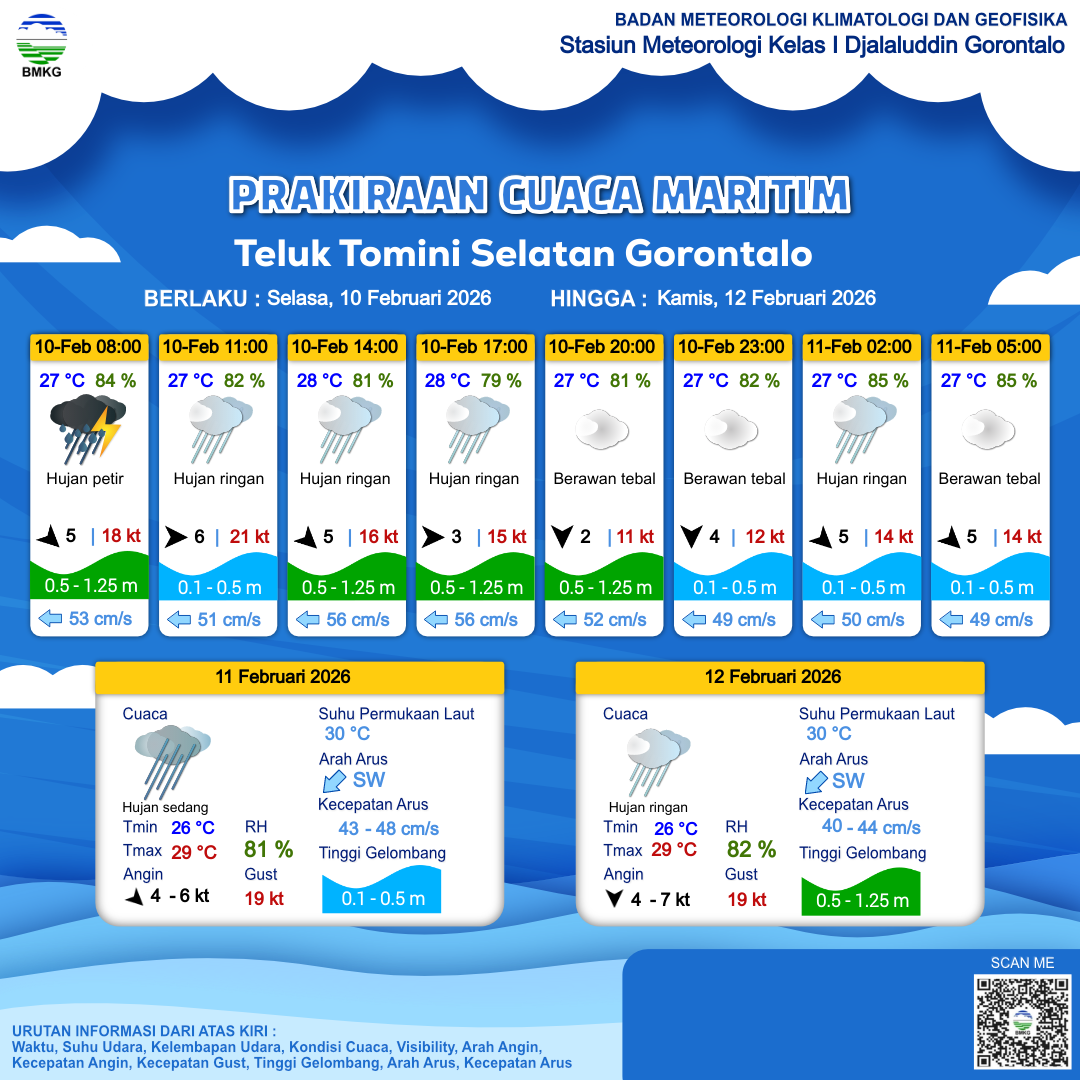 BMKG

BADAN METEOROLOGI KLIMATOLOGI DAN GEOFISIKA
Stasiun Meteorologi Kelas I Djalaluddin Gorontalo

PRAKIRAAN CUACA MARITIM
Teluk Tomini Selatan Gorontalo

BERLAKU : Selasa, 10 Februari 2026 HINGGA : Kamis, 12 Februari 2026

10-Feb 08:00
27 °C 84 %
Hujan petir
5 | 18 kt
0.5 - 1.25 m
53 cm/s

10-Feb 11:00
27 °C 82 %
Hujan ringan
6 | 21 kt
0.1 - 0.5 m
51 cm/s

10-Feb 14:00
28 °C 81 %
Hujan ringan
5 | 16 kt
0.5 - 1.25 m
56 cm/s

10-Feb 17:00
28 °C 79 %
Hujan ringan
3 | 15 kt
0.5 - 1.25 m
56 cm/s

10-Feb 20:00
27 °C 81 %
Berawan tebal
2 | 11 kt
0.5 - 1.25 m
52 cm/s

10-Feb 23:00
27 °C 82 %
Berawan tebal
4 | 12 kt
0.1 - 0.5 m
49 cm/s

11-Feb 02:00
27 °C 85 %
Hujan ringan
5 | 14 kt
0.1 - 0.5 m
50 cm/s

11-Feb 05:00
27 °C 85 %
Berawan tebal
5 | 14 kt
0.1 - 0.5 m
49 cm/s

11 Februari 2026
Cuaca
Hujan sedang
Tmin 26 °C
Tmax 29 °C
Angin 4 - 6 kt
RH 81 %
Gust 19 kt
Suhu Permukaan Laut 30 °C
Arah Arus SW
Kecepatan Arus 43 - 48 cm/s
Tinggi Gelombang 0.1 - 0.5 m

12 Februari 2026
Cuaca
Hujan ringan
Tmin 26 °C
Tmax 29 °C
Angin 4 - 7 kt
RH 82 %
Gust 19 kt
Suhu Permukaan Laut 30 °C
Arah Arus SW
Kecepatan Arus 40 - 44 cm/s
Tinggi Gelombang 0.5 - 1.25 m

SCAN ME

URUTAN INFORMASI DARI ATAS KIRI :
Waktu, Suhu Udara, Kelembapan Udara, Kondisi Cuaca, Visibility, Arah Angin, Kecepatan Angin, Kecepatan Gust, Tinggi Gelombang, Arah Arus, Kecepatan Arus